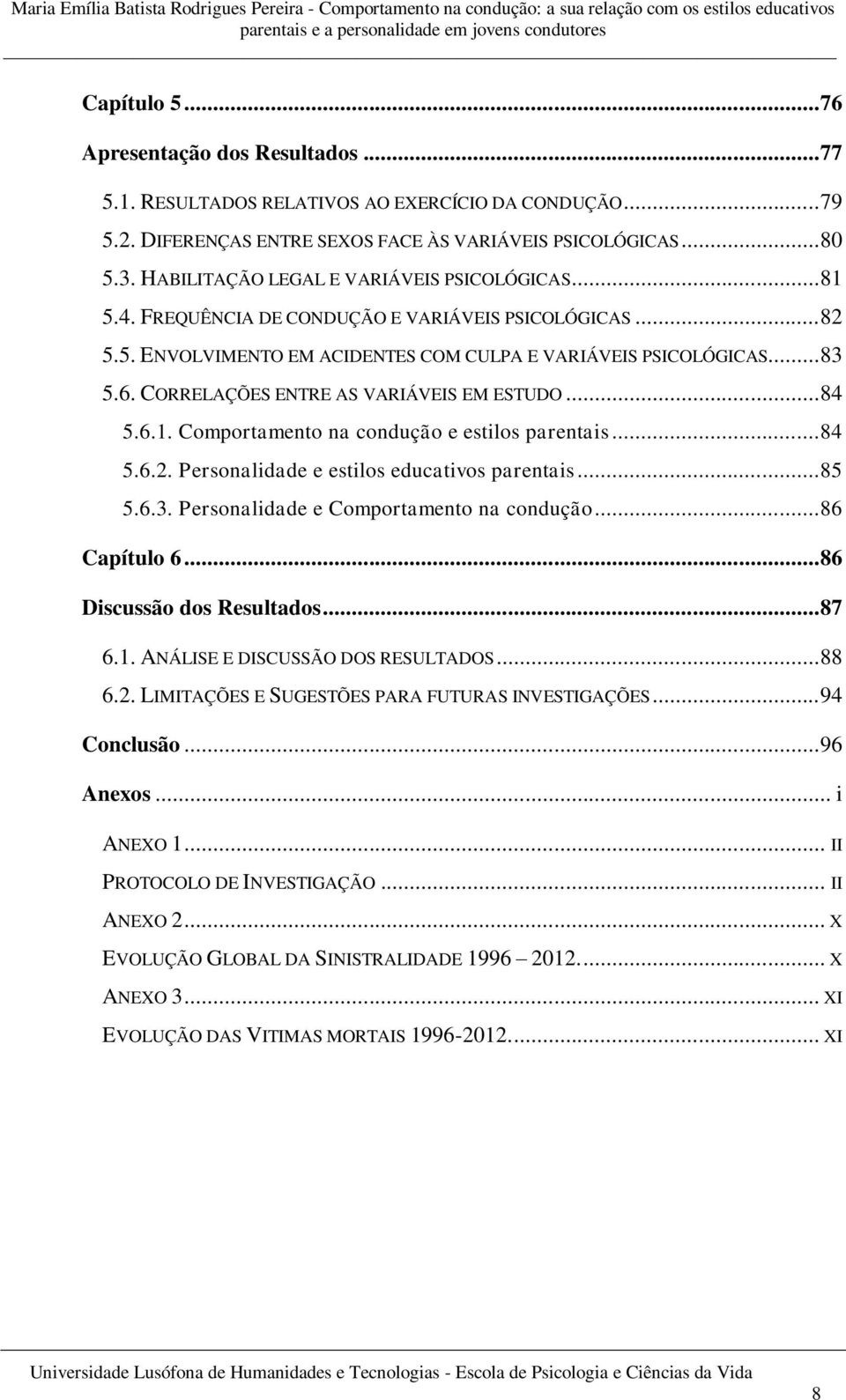 Maria Emília Batista Rodrigues Pereira - Comportamento na condução: a sua relação com os estilos educativos parentais e a personalidade em jovens condutores

Capítulo 5...76

Apresentação dos Resultados...77

5.1. RESULTADOS RELATIVOS AO EXERCÍCIO DA CONDUÇÃO...79

5.2. DIFERENÇAS ENTRE SEXOS FACE ÀS VARIÁVEIS PSICOLÓGICAS...80

5.3. HABILITAÇÃO LEGAL E VARIÁVEIS PSICOLÓGICAS...81

5.4. FREQUÊNCIA DE CONDUÇÃO E VARIÁVEIS PSICOLÓGICAS...82

5.5. ENVOLVIMENTO EM ACIDENTES COM CULPA E VARIÁVEIS PSICOLÓGICAS...83

5.6. CORRELAÇÕES ENTRE AS VARIÁVEIS EM ESTUDO...84

5.6.1. Comportamento na condução e estilos parentais...84

5.6.2. Personalidade e estilos educativos parentais...85

5.6.3. Personalidade e Comportamento na condução...86

Capítulo 6...86

Discussão dos Resultados...87

6.1. ANÁLISE E DISCUSSÃO DOS RESULTADOS...88

6.2. LIMITAÇÕES E SUGESTÕES PARA FUTURAS INVESTIGAÇÕES...94

Conclusão...96

Anexos... i

ANEXO 1... II

PROTOCOLO DE INVESTIGAÇÃO... II

ANEXO 2... X

EVOLUÇÃO GLOBAL DA SINISTRALIDADE 1996 – 2012.... X

ANEXO 3... XI

EVOLUÇÃO DAS VITIMAS MORTAIS 1996-2012.... XI

Universidade Lusófona de Humanidades e Tecnologias - Escola de Psicologia e Ciências da Vida

8